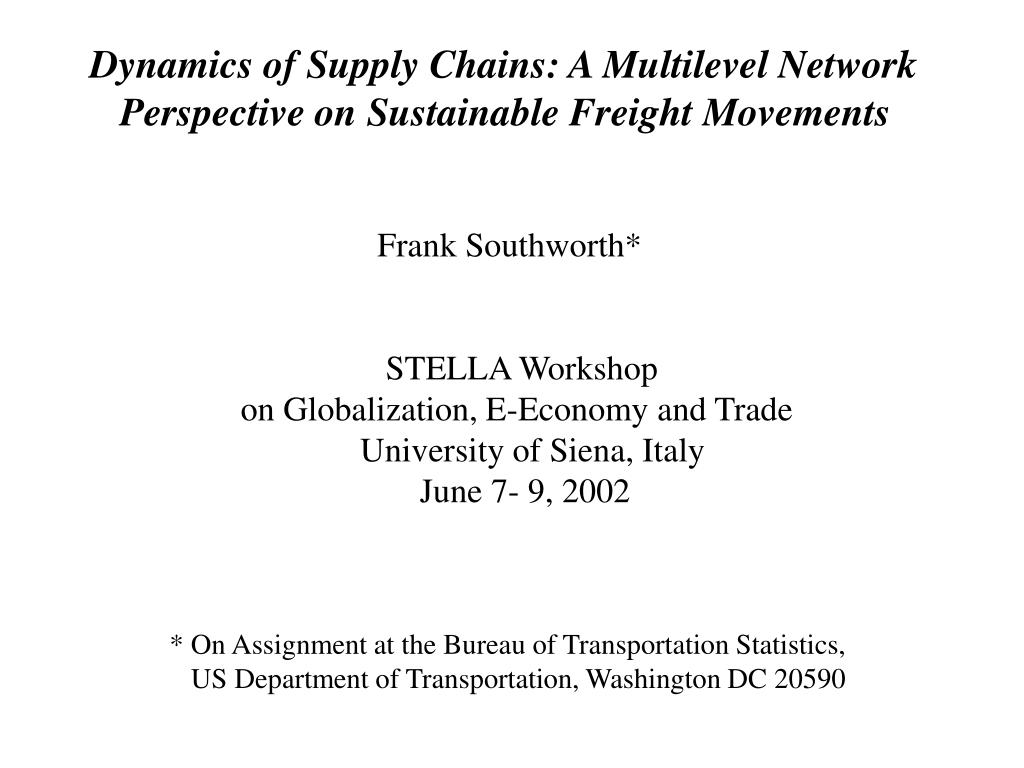 Dynamics of Supply Chains: A Multilevel Network Perspective on Sustainable Freight Movements

Frank Southworth*

STELLA Workshop
on Globalization, E-Economy and Trade
University of Siena, Italy
June 7- 9, 2002

* On Assignment at the Bureau of Transportation Statistics,
US Department of Transportation, Washington DC 20590